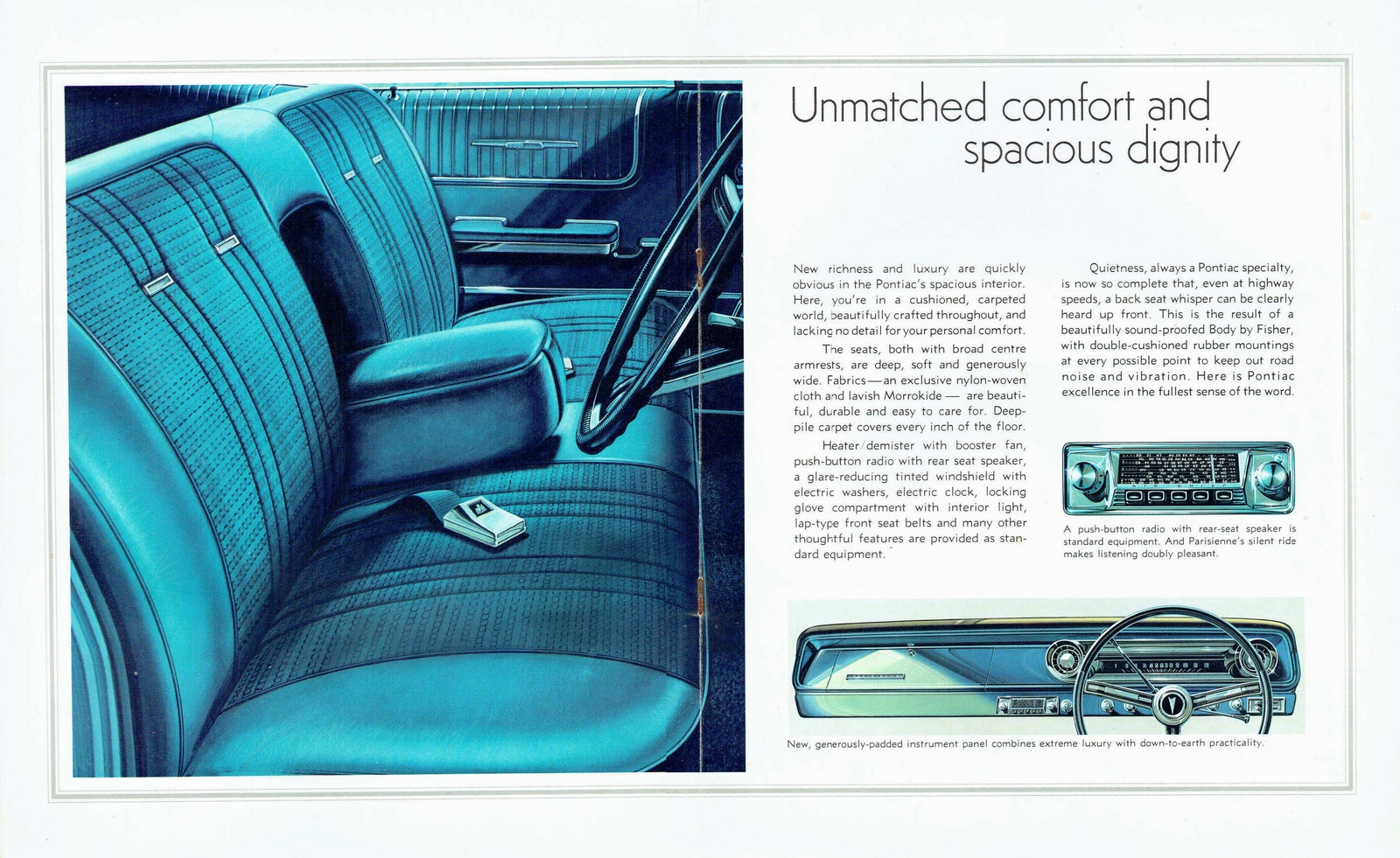 Unmatched comfort and spacious dignity

New richness and luxury are quickly obvious in the Pontiac's spacious interior. Here, you're in a cushioned, carpeted world, beautifully crafted throughout, and lacking no detail for your personal comfort.

The seats, both with broad centre armrests, are deep, soft and generously wide. Fabrics—an exclusive nylon-woven cloth and lavish Morrokide — are beautiful, durable and easy to care for. Deep-pile carpet covers every inch of the floor.

Heater/demister with booster fan, push-button radio with rear seat speaker, a glare-reducing tinted windshield with electric washers, electric clock, locking glove compartment with interior light, lap-type front seat belts and many other thoughtful features are provided as standard equipment.

Quietness, always a Pontiac specialty, is now so complete that, even at highway speeds, a back seat whisper can be clearly heard up front. This is the result of a beautifully sound-proofed Body by Fisher, with double-cushioned rubber mountings at every possible point to keep out road noise and vibration. Here is Pontiac excellence in the fullest sense of the word.

A push-button radio with rear-seat speaker is standard equipment. And Parisienne's silent ride makes listening doubly pleasant.

New, generously-padded instrument panel combines extreme luxury with down-to-earth practicality.